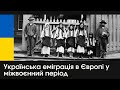 Українська еміграція в Європі у міжвоєнний період